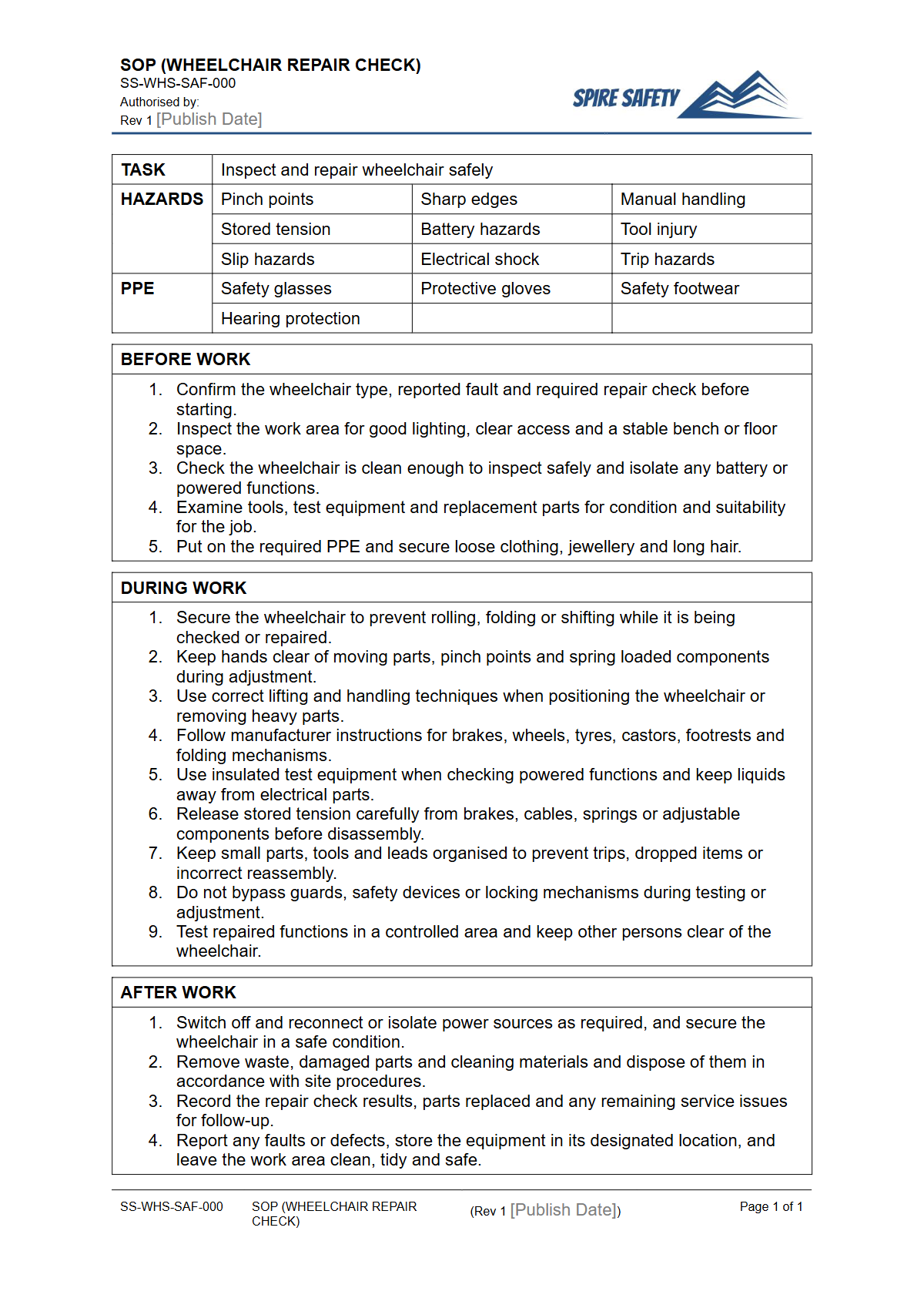 SOP (WHEELCHAIR REPAIR CHECK)
SS-WHS-SAF-000
Authorised by:
Rev 1 [Publish Date]

SPIRE SAFETY

| TASK | Inspect and repair wheelchair safely | | |
|---|---|---|---|
| HAZARDS | Pinch points | Sharp edges | Manual handling |
| | Stored tension | Battery hazards | Tool injury |
| | Slip hazards | Electrical shock | Trip hazards |
| PPE | Safety glasses | Protective gloves | Safety footwear |
| | Hearing protection | | |

BEFORE WORK

1. Confirm the wheelchair type, reported fault and required repair check before starting.
2. Inspect the work area for good lighting, clear access and a stable bench or floor space.
3. Check the wheelchair is clean enough to inspect safely and isolate any battery or powered functions.
4. Examine tools, test equipment and replacement parts for condition and suitability for the job.
5. Put on the required PPE and secure loose clothing, jewellery and long hair.

DURING WORK

1. Secure the wheelchair to prevent rolling, folding or shifting while it is being checked or repaired.
2. Keep hands clear of moving parts, pinch points and spring loaded components during adjustment.
3. Use correct lifting and handling techniques when positioning the wheelchair or removing heavy parts.
4. Follow manufacturer instructions for brakes, wheels, tyres, castors, footrests and folding mechanisms.
5. Use insulated test equipment when checking powered functions and keep liquids away from electrical parts.
6. Release stored tension carefully from brakes, cables, springs or adjustable components before disassembly.
7. Keep small parts, tools and leads organised to prevent trips, dropped items or incorrect reassembly.
8. Do not bypass guards, safety devices or locking mechanisms during testing or adjustment.
9. Test repaired functions in a controlled area and keep other persons clear of the wheelchair.

AFTER WORK

1. Switch off and reconnect or isolate power sources as required, and secure the wheelchair in a safe condition.
2. Remove waste, damaged parts and cleaning materials and dispose of them in accordance with site procedures.
3. Record the repair check results, parts replaced and any remaining service issues for follow-up.
4. Report any faults or defects, store the equipment in its designated location, and leave the work area clean, tidy and safe.

SS-WHS-SAF-000 SOP (WHEELCHAIR REPAIR CHECK) (Rev 1 [Publish Date]) Page 1 of 1